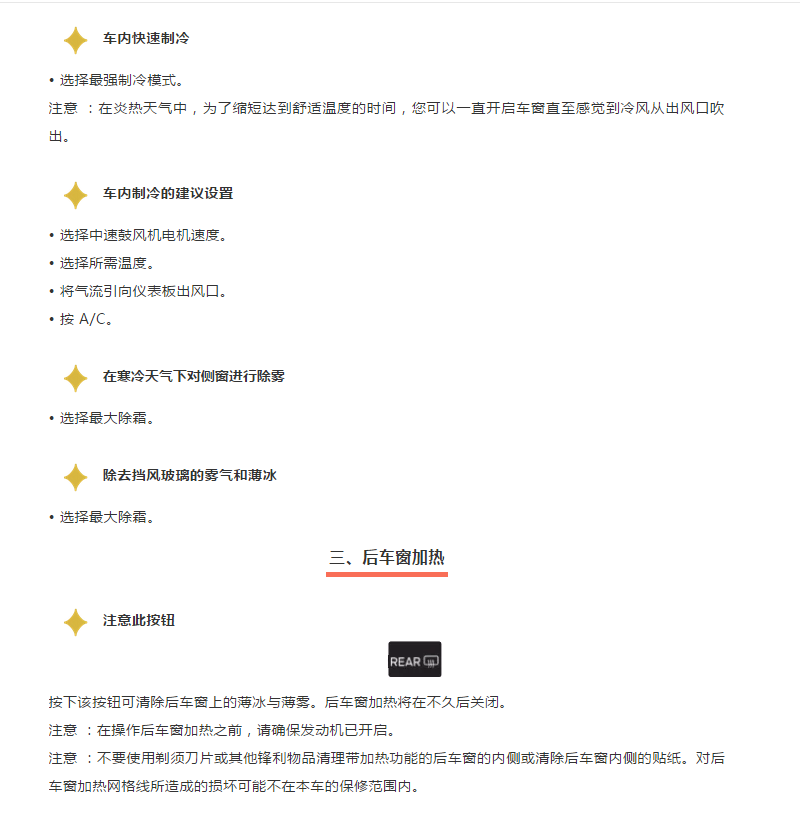 车内快速制冷

• 选择最强制冷模式。

注意 ：在炎热天气中，为了缩短达到舒适温度的时间，您可以一直开启车窗直至感觉到冷风从出风口吹出。

车内制冷的建议设置

• 选择中速鼓风机电机速度。
• 选择所需温度。
• 将气流引向仪表板出风口。
• 按 A/C。

在寒冷天气下对侧窗进行除雾

• 选择最大除霜。

除去挡风玻璃的雾气和薄冰

• 选择最大除霜。

三、后车窗加热

注意此按钮

REAR

按下该按钮可清除后车窗上的薄冰与薄雾。后车窗加热将在不久后关闭。

注意 ：在操作后车窗加热之前，请确保发动机已开启。

注意 ：不要使用剃须刀片或其他锋利物品清理带加热功能的后车窗的内侧或清除后车窗内侧的贴纸。对后车窗加热网格线所造成的损坏可能不在本车的保修范围内。